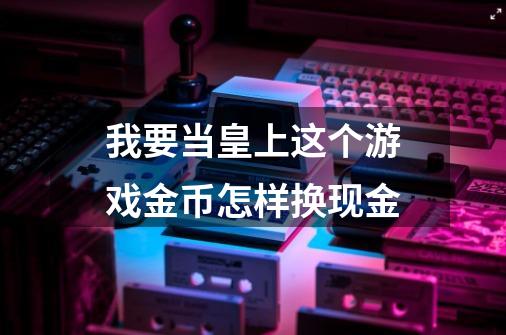 我要当皇上这个游戏金币怎样换现金